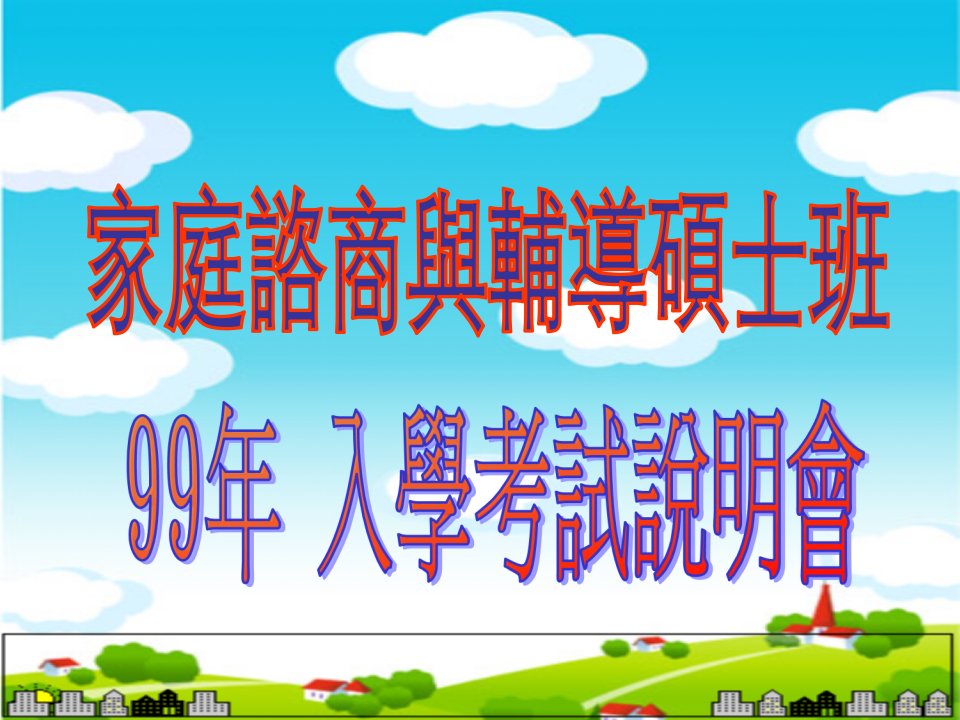 家庭諮商與輔導碩士班

99年 入學考試說明會